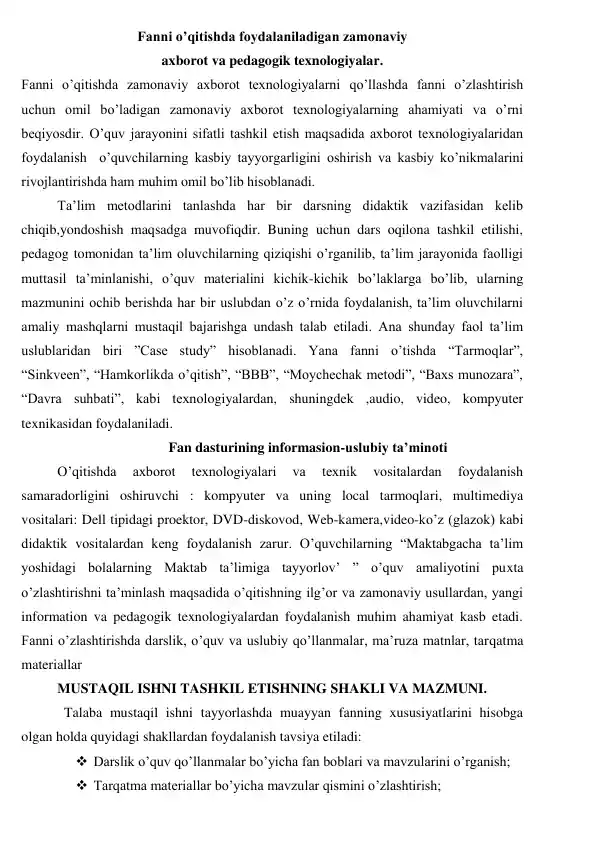 Fanni o’qitishda foydalaniladigan zamonaviy axborot va pedagogik texnologiyalar.

Fanni o’qitishda zamonaviy axborot texnologiyalarni qo’llashda fanni o’zlashtirish uchun omil bo’ladigan zamonaviy axborot texnologiyalarning ahamiyati va o’rni beqiyosdir. O’quv jarayonini sifatli tashkil etish maqsadida axborot texnologiyalaridan foydalanish o’quvchilarning kasbiy tayyorgarligini oshirish va kasbiy ko’nikmalarini rivojlantirishda ham muhim omil bo’lib hisoblanadi.

Ta’lim metodlarini tanlashda har bir darsning didaktik vazifasidan kelib chiqib,yondoshish maqsadga muvofiqdir. Buning uchun dars oqilona tashkil etilishi, pedagog tomonidan ta’lim oluvchilarning qiziqishi o’rganilib, ta’lim jarayonida faolligi muttasil ta’minlanishi, o’quv materialini kichik-kichik bo’laklarga bo’lib, ularning mazmunini ochib berishda har bir uslubdan o’z o’rnida foydalanish, ta’lim oluvchilarni amaliy mashqlarni mustaqil bajarishga undash talab etiladi. Ana shunday faol ta’lim uslublaridan biri ”Case study” hisoblanadi. Yana fanni o’tishda “Tarmoqlar”, “Sinkveen”, “Hamkorlikda o’qitish”, “BBB”, “Moychechak metodi”, “Baxs munozara”, “Davra suhbati”, kabi texnologiyalardan, shuningdek ,audio, video, kompyuter texnikasidan foydalaniladi.

Fan dasturining informasion-uslubiy ta’minoti

O’qitishda axborot texnologiyalari va texnik vositalardan foydalanish samaradorligini oshiruvchi : kompyuter va uning local tarmoqlari, multimediya vositalari: Dell tipidagi proektor, DVD-diskovod, Web-kamera,video-ko’z (glazok) kabi didaktik vositalardan keng foydalanish zarur. O’quvchilarning “Maktabgacha ta’lim yoshidagi bolalarning Maktab ta’limiga tayyorlov’ ” o’quv amaliyotini puxta o’zlashtirishni ta’minlash maqsadida o’qitishning ilg’or va zamonaviy usullardan, yangi information va pedagogik texnologiyalardan foydalanish muhim ahamiyat kasb etadi. Fanni o’zlashtirishda darslik, o’quv va uslubiy qo’llanmalar, ma’ruza matnlar, tarqatma materiallar

MUSTAQIL ISHNI TASHKIL ETISHNING SHAKLI VA MAZMUNI.

Talaba mustaqil ishni tayyorlashda muayyan fanning xususiyatlarini hisobga olgan holda quyidagi shakllardan foydalanish tavsiya etiladi:

❖ Darslik o’quv qo’llanmalar bo’yicha fan boblari va mavzularini o’rganish;
❖ Tarqatma materiallar bo’yicha mavzular qismini o’zlashtirish;